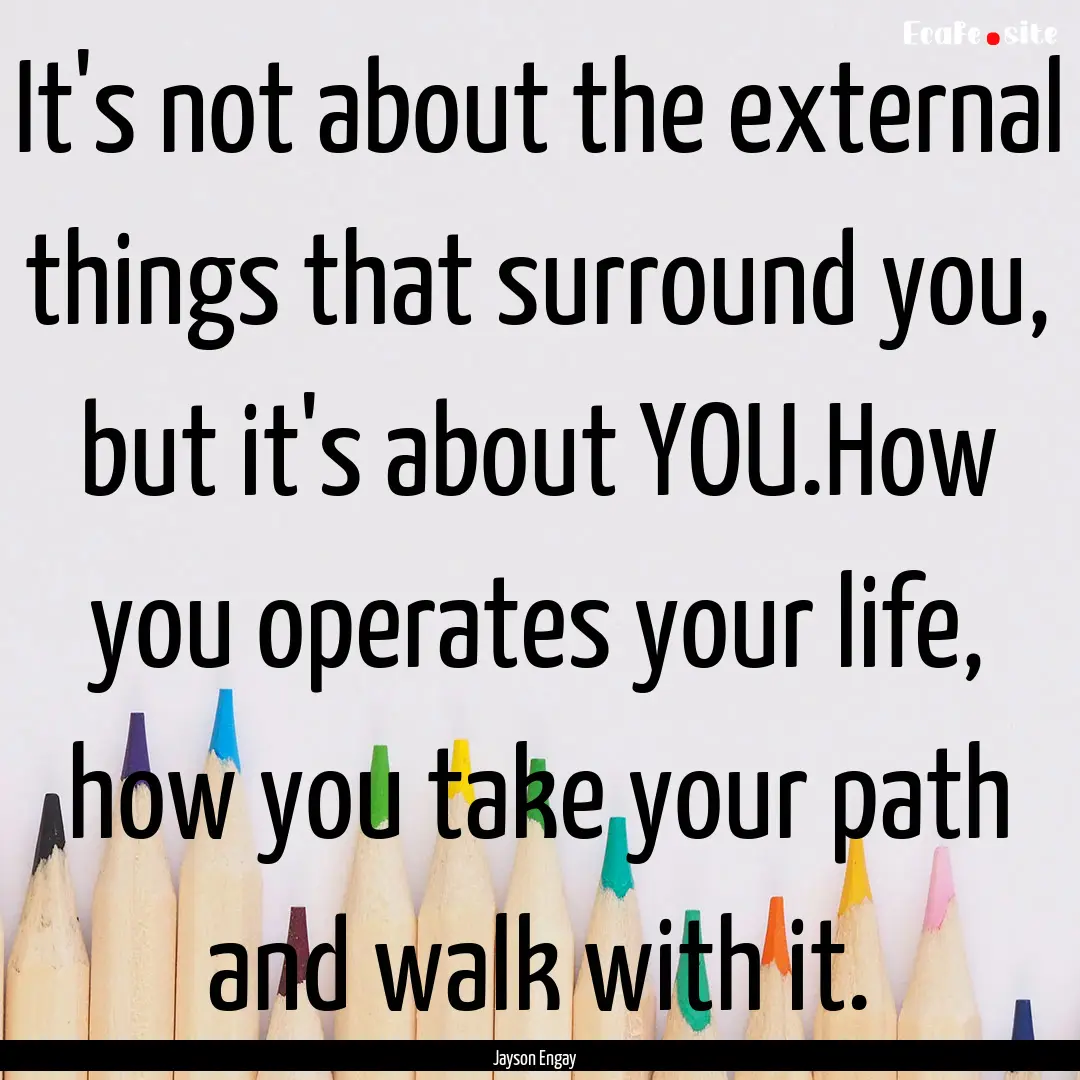 EcaFe.site

It's not about the external things that surround you, but it's about YOU.How you operates your life, how you take your path and walk with it.

Jayson Engay